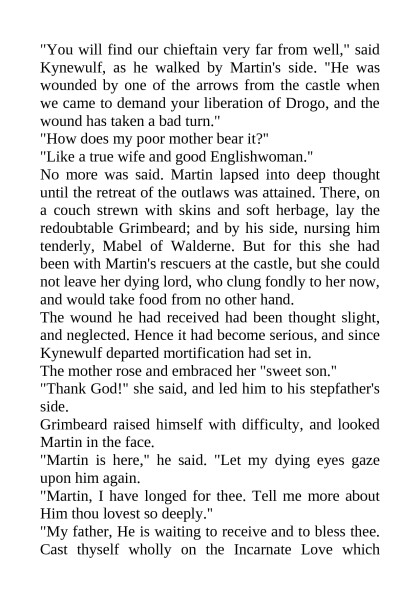 "You will find our chieftain very far from well," said Kynewulf, as he walked by Martin's side. "He was wounded by one of the arrows from the castle when we came to demand your liberation of Drogo, and the wound has taken a bad turn."

"How does my poor mother bear it?"

"Like a true wife and good Englishwoman."

No more was said. Martin lapsed into deep thought until the retreat of the outlaws was attained. There, on a couch strewn with skins and soft herbage, lay the redoubtable Grimbeard; and by his side, nursing him tenderly, Mabel of Walderne. But for this she had been with Martin's rescuers at the castle, but she could not leave her dying lord, who clung fondly to her now, and would take food from no other hand.

The wound he had received had been thought slight, and neglected. Hence it had become serious, and since Kynewulf departed mortification had set in.

The mother rose and embraced her "sweet son."

"Thank God!" she said, and led him to his stepfather's side.

Grimbeard raised himself with difficulty, and looked Martin in the face.

"Martin is here," he said. "Let my dying eyes gaze upon him again.

"Martin, I have longed for thee. Tell me more about Him thou lovest so deeply."

"My father, He is waiting to receive and to bless thee. Cast thyself wholly on the Incarnate Love which